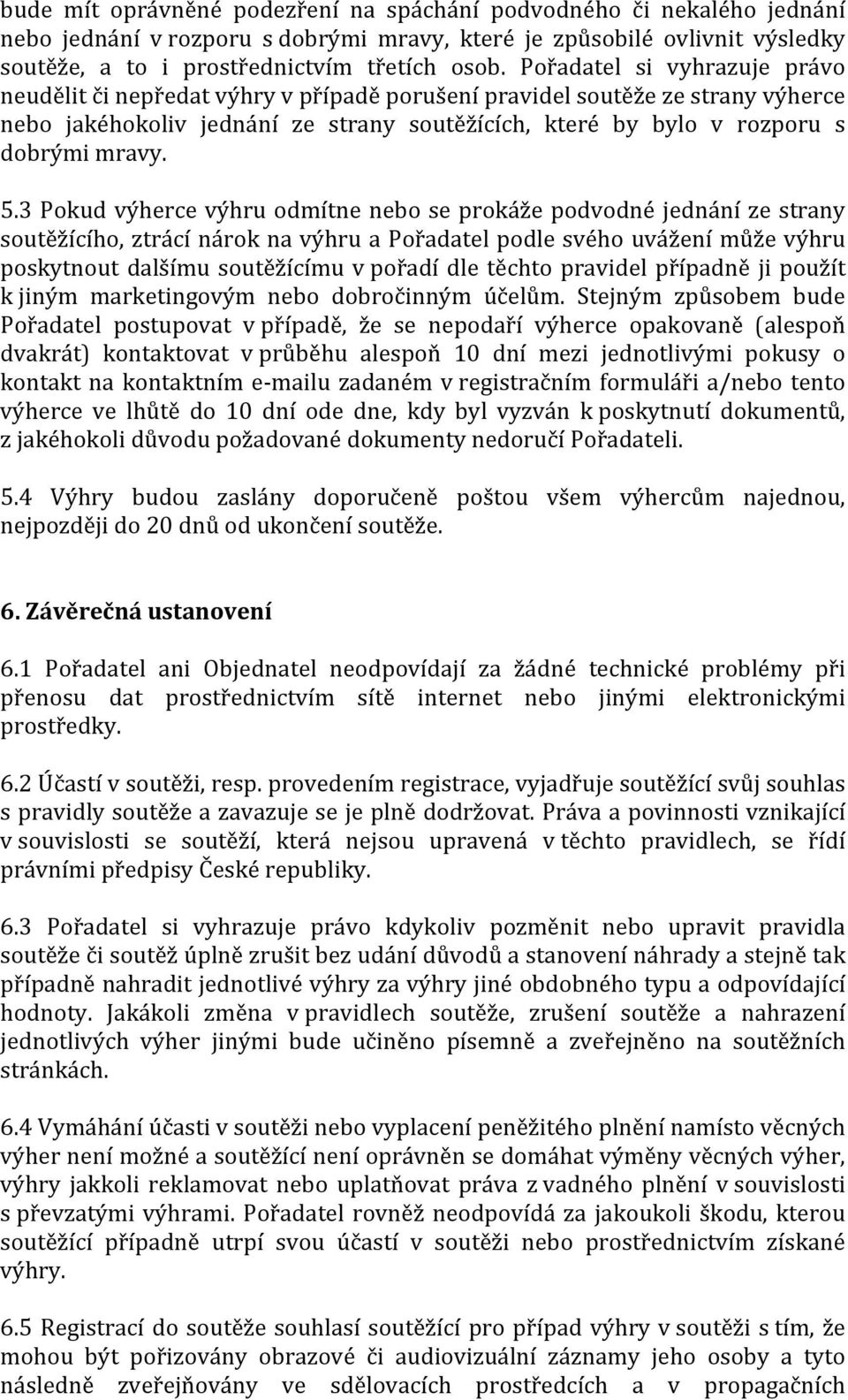 bude mít oprávněné podezření na spáchání podvodného či nekalého jednání nebo jednání v rozporu s dobrými mravy, které je způsobilé ovlivnit výsledky soutěže, a to i prostřednictvím třetích osob. Pořadatel si vyhrazuje právo neudělit či nepředat výhry v případě porušení pravidel soutěže ze strany výherce nebo jakéhokoliv jednání ze strany soutěžících, které by bylo v rozporu s dobrými mravy.

5.3 Pokud výherce výhru odmítne nebo se prokáže podvodné jednání ze strany soutěžícího, ztrácí nárok na výhru a Pořadatel podle svého uvážení může výhru poskytnout dalšímu soutěžícímu v pořadí dle těchto pravidel případně ji použít k jiným marketingovým nebo dobročinným účelům. Stejným způsobem bude Pořadatel postupovat v případě, že se nepodaří výherce opakovaně (alespoň dvakrát) kontaktovat v průběhu alespoň 10 dní mezi jednotlivými pokusy o kontakt na kontaktním e-mailu zadaném v registračním formuláři a/nebo tento výherce ve lhůtě do 10 dní ode dne, kdy byl vyzván k poskytnutí dokumentů, z jakéhokoli důvodu požadované dokumenty nedoručí Pořadateli.

5.4 Výhry budou zaslány doporučeně poštou všem výhercům najednou, nejpozději do 20 dnů od ukončení soutěže.

6. Závěrečná ustanovení

6.1 Pořadatel ani Objednatel neodpovídají za žádné technické problémy při přenosu dat prostřednictvím sítě internet nebo jinými elektronickými prostředky.

6.2 Účastí v soutěži, resp. provedením registrace, vyjadřuje soutěžící svůj souhlas s pravidly soutěže a zavazuje se je plně dodržovat. Práva a povinnosti vznikající v souvislosti se soutěží, která nejsou upravená v těchto pravidlech, se řídí právními předpisy České republiky.

6.3 Pořadatel si vyhrazuje právo kdykoliv pozměnit nebo upravit pravidla soutěže či soutěž úplně zrušit bez udání důvodů a stanovení náhrady a stejně tak případně nahradit jednotlivé výhry za výhry jiné obdobného typu a odpovídající hodnoty. Jakákoli změna v pravidlech soutěže, zrušení soutěže a nahrazení jednotlivých výher jinými bude učiněno písemně a zveřejněno na soutěžních stránkách.

6.4 Vymáhání účasti v soutěži nebo vyplacení peněžitého plnění namísto věcných výher není možné a soutěžící není oprávněn se domáhat výměny věcných výher, výhry jakkoli reklamovat nebo uplatňovat práva z vadného plnění v souvislosti s převzatými výhrami. Pořadatel rovněž neodpovídá za jakoukoli škodu, kterou soutěžící případně utrpí svou účastí v soutěži nebo prostřednictvím získané výhry.

6.5 Registrací do soutěže souhlasí soutěžící pro případ výhry v soutěži s tím, že mohou být pořizovány obrazové či audiovizuální záznamy jeho osoby a tyto následně zveřejňovány ve sdělovacích prostředcích a v propagačních